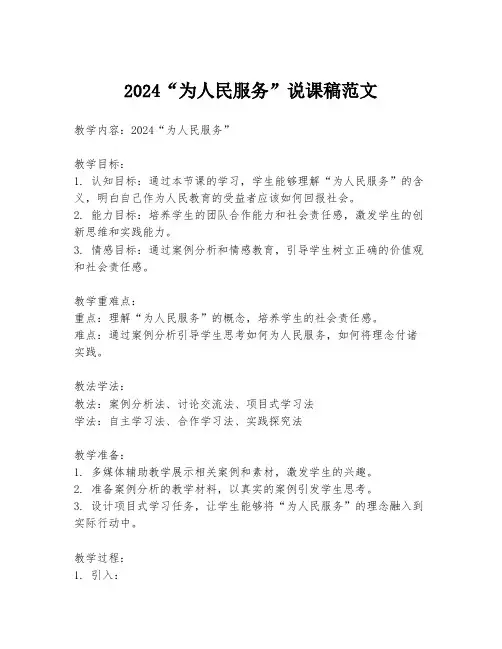 2024“为人民服务”说课稿范文

教学内容：2024“为人民服务”

教学目标：
1. 认知目标：通过本节课的学习，学生能够理解“为人民服务”的含义，明白自己作为人民教育的受益者应该如何回报社会。
2. 能力目标：培养学生的团队合作能力和社会责任感，激发学生的创新思维和实践能力。
3. 情感目标：通过案例分析和情感教育，引导学生树立正确的价值观和社会责任感。

教学重难点：
重点：理解“为人民服务”的概念，培养学生的社会责任感。
难点：通过案例分析引导学生思考如何为人民服务，如何将理念付诸实践。

教法学法：
教法：案例分析法、讨论交流法、项目式学习法
学法：自主学习法、合作学习法、实践探究法

教学准备：
1. 多媒体辅助教学展示相关案例和素材，激发学生的兴趣。
2. 准备案例分析的教学材料，以真实的案例引发学生思考。
3. 设计项目式学习任务，让学生能够将“为人民服务”的理念融入到实际行动中。

教学过程：
1. 引入：